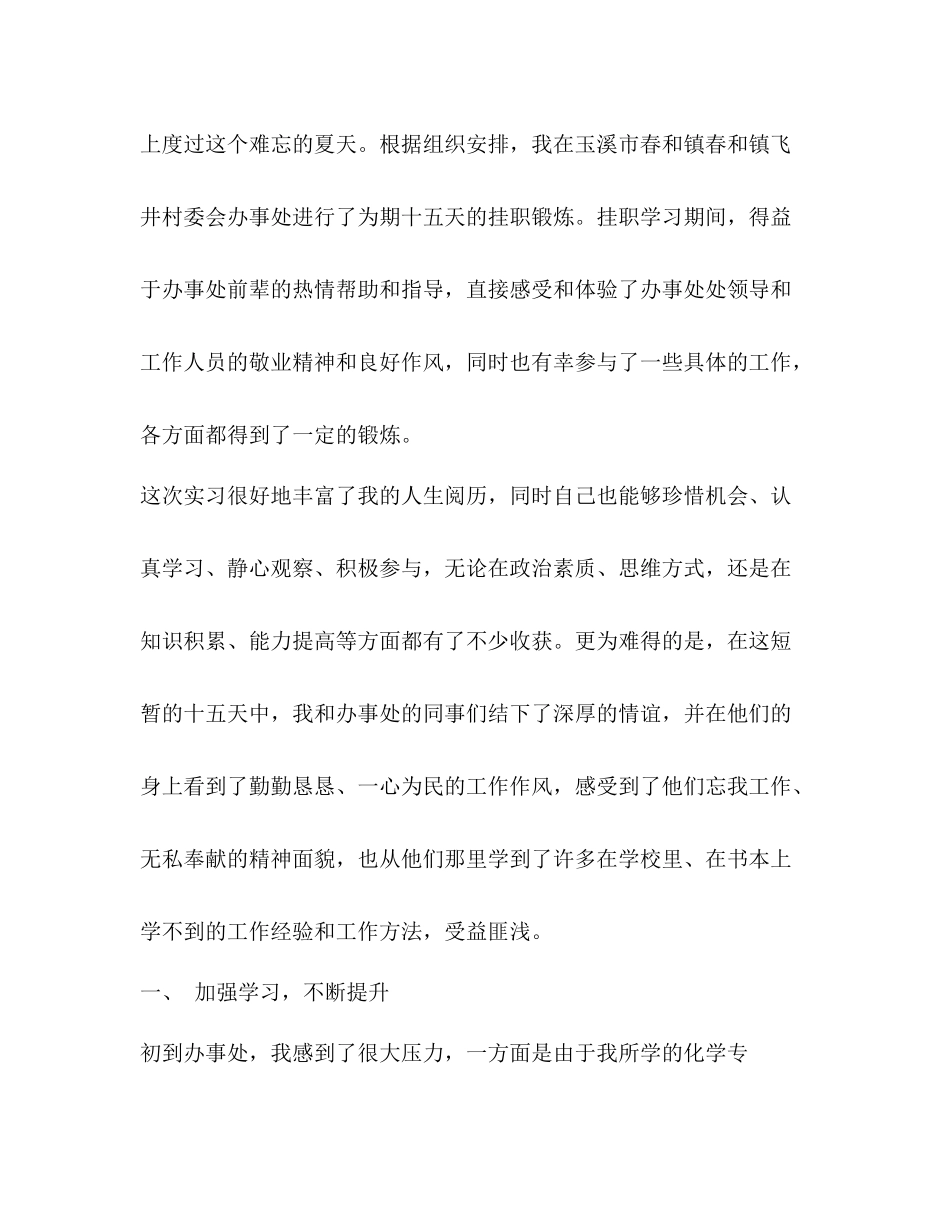 上度过这个难忘的夏天。根据组织安排，我在玉溪市春和镇春和镇飞井村委会办事处进行了为期十五天的挂职锻炼。挂职学习期间，得益于办事处前辈的热情帮助和指导，直接感受和体验了办事处处领导和工作人员的敬业精神和良好作风，同时也有幸参与了一些具体的工作，各方面都得到了一定的锻炼。

这次实习很好地丰富了我的人生阅历，同时自己也能够珍惜机会、认真学习、静心观察、积极参与，无论在政治素质、思维方式，还是在知识积累、能力提高等方面都有了不少收获。更为难得的是，在这短暂的十五天中，我和办事处的同事们结下了深厚的情谊，并在他们的身上看到了勤勤恳恳、一心为民的工作作风，感受到了他们忘我工作、无私奉献的精神面貌，也从他们那里学到了许多在学校里、在书本上学不到的工作经验和工作方法，受益匪浅。

一、 加强学习，不断提升

初到办事处，我感到了很大压力，一方面是由于我所学的化学专